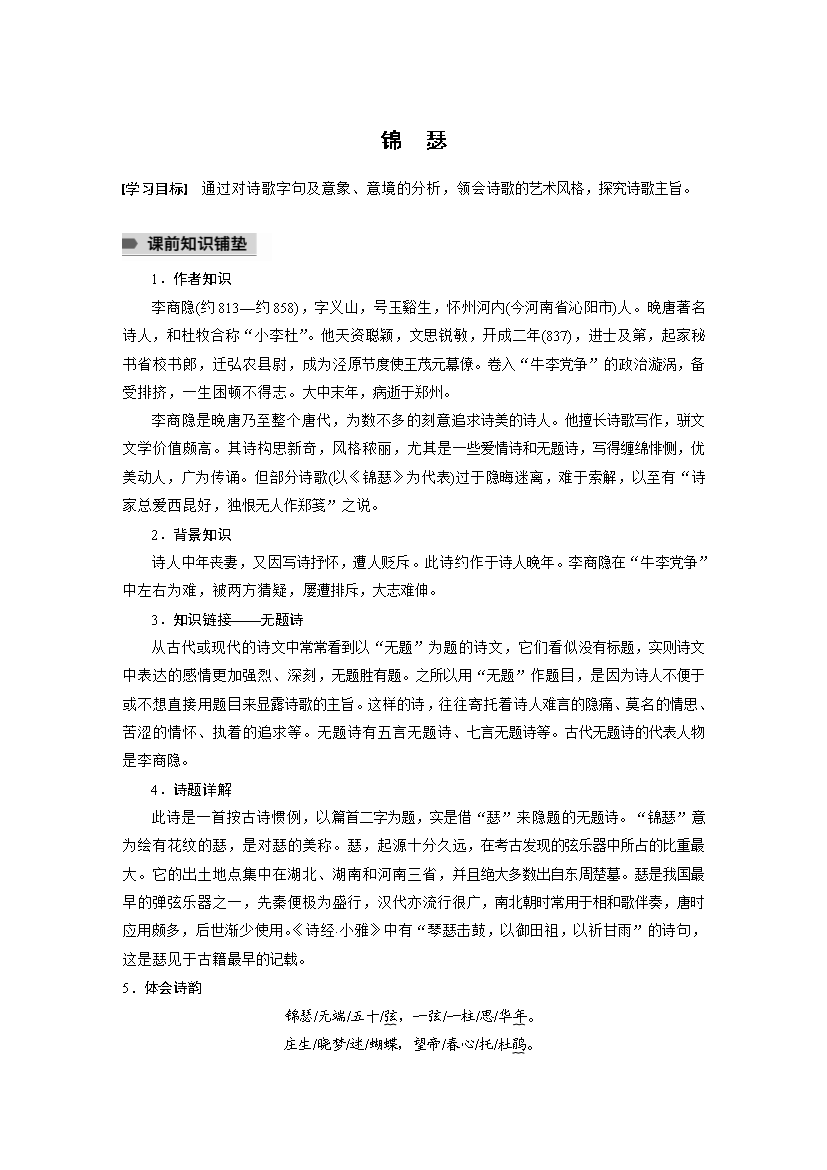 锦　瑟

[学习目标]　通过对诗歌字句及意象、意境的分析，领会诗歌的艺术风格，探究诗歌主旨。

课前知识铺垫

1．作者知识

李商隐(约813—约858)，字义山，号玉谿生，怀州河内(今河南省沁阳市)人。晚唐著名诗人，和杜牧合称“小李杜”。他天资聪颖，文思锐敏，开成二年(837)，进士及第，起家秘书省校书郎，迁弘农县尉，成为泾原节度使王茂元幕僚。卷入“牛李党争”的政治漩涡，备受排挤，一生困顿不得志。大中末年，病逝于郑州。

李商隐是晚唐乃至整个唐代，为数不多的刻意追求诗美的诗人。他擅长诗歌写作，骈文文学价值颇高。其诗构思新奇，风格秾丽，尤其是一些爱情诗和无题诗，写得缠绵悱恻，优美动人，广为传诵。但部分诗歌(以《锦瑟》为代表)过于隐晦迷离，难于索解，以至有“诗家总爱西昆好，独恨无人作郑笺”之说。

2．背景知识

诗人中年丧妻，又因写诗抒怀，遭人贬斥。此诗约作于诗人晚年。李商隐在“牛李党争”中左右为难，被两方猜疑，屡遭排斥，大志难伸。

3．知识链接——无题诗

从古代或现代的诗文中常常看到以“无题”为题的诗文，它们看似没有标题，实则诗文中表达的感情更加强烈、深刻，无题胜有题。之所以用“无题”作题目，是因为诗人不便于或不想直接用题目来显露诗歌的主旨。这样的诗，往往寄托着诗人难言的隐痛、莫名的情思、苦涩的情怀、执着的追求等。无题诗有五言无题诗、七言无题诗等。古代无题诗的代表人物是李商隐。

4．诗题详解

此诗是一首按古诗惯例，以篇首二字为题，实是借“瑟”来隐题的无题诗。“锦瑟”意为绘有花纹的瑟，是对瑟的美称。瑟，起源十分久远，在考古发现的弦乐器中所占的比重最大。它的出土地点集中在湖北、湖南和河南三省，并且绝大多数出自东周楚墓。瑟是我国最早的弹弦乐器之一，先秦便极为盛行，汉代亦流行很广，南北朝时常用于相和歌伴奏，唐时应用颇多，后世渐少使用。《诗经·小雅》中有“琴瑟击鼓，以御田祖，以祈甘雨”的诗句，这是瑟见于古籍最早的记载。

5．体会诗韵

锦瑟/无端/五十/弦，一弦/一柱/思/华年。
庄生/晓梦/迷/蝴蝶，望帝/春心/托/杜鹃。